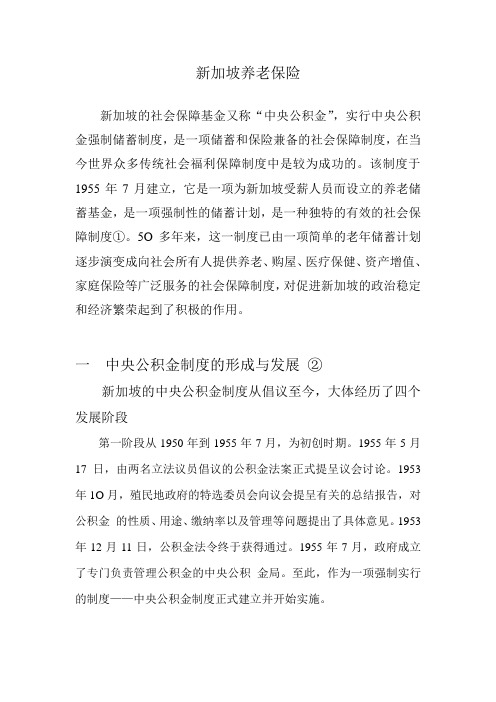 新加坡养老保险

新加坡的社会保障基金又称“中央公积金”，实行中央公积金强制储蓄制度，是一项储蓄和保险兼备的社会保障制度，在当今世界众多传统社会福利保障制度中是较为成功的。该制度于 1955 年 7 月建立，它是一项为新加坡受薪人员而设立的养老储蓄基金，是一项强制性的储蓄计划，是一种独特的有效的社会保障制度①。5O 多年来，这一制度已由一项简单的老年储蓄计划逐步演变成向社会所有人提供养老、购屋、医疗保健、资产增值、家庭保险等广泛服务的社会保障制度，对促进新加坡的政治稳定和经济繁荣起到了积极的作用。

一　中央公积金制度的形成与发展 ②

新加坡的中央公积金制度从倡议至今，大体经历了四个发展阶段

第一阶段从 1950 年到 1955 年 7 月，为初创时期。1955 年 5 月 17 日，由两名立法议员倡议的公积金法案正式提呈议会讨论。1953 年 1O 月，殖民地政府的特选委员会向议会提呈有关的总结报告，对公积金 的性质、用途、缴纳率以及管理等问题提出了具体意见。1953 年 12 月 11 日，公积金法令终于获得通过。1955 年 7 月，政府成立了专门负责管理公积金的中央公积 金局。至此，作为一项强制实行的制度——中央公积金制度正式建立并开始实施。